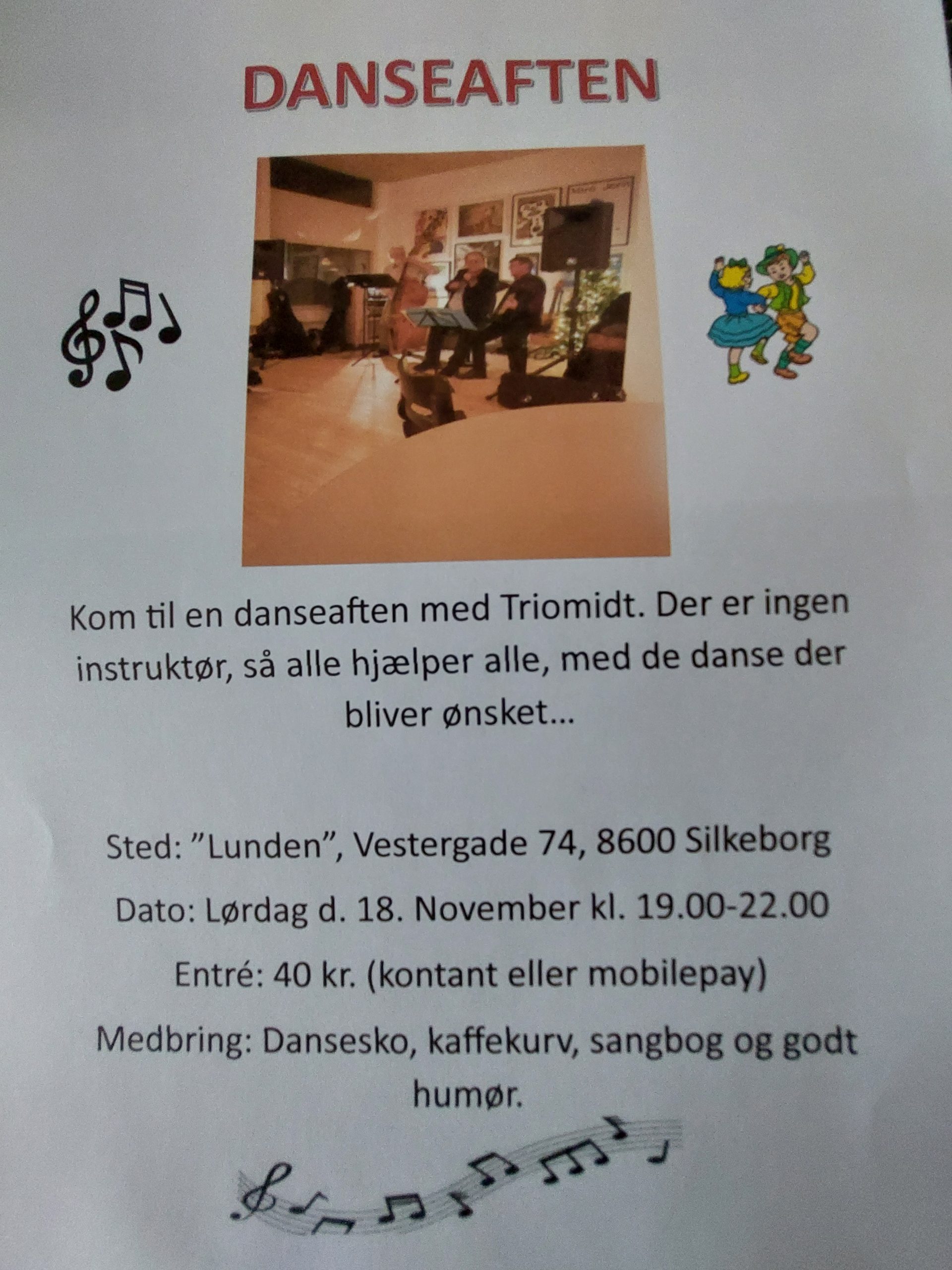 DANSEAFTEN

Kom til en danseaften med Triomidt. Der er ingen instruktør, så alle hjælper alle, med de danse der bliver ønsket…

Sted: "Lunden", Vestergade 74, 8600 Silkeborg

Dato: Lørdag d. 18. November kl. 19.00-22.00

Entré: 40 kr. (kontant eller mobilepay)

Medbring: Dansesko, kaffekurv, sangbog og godt humør.